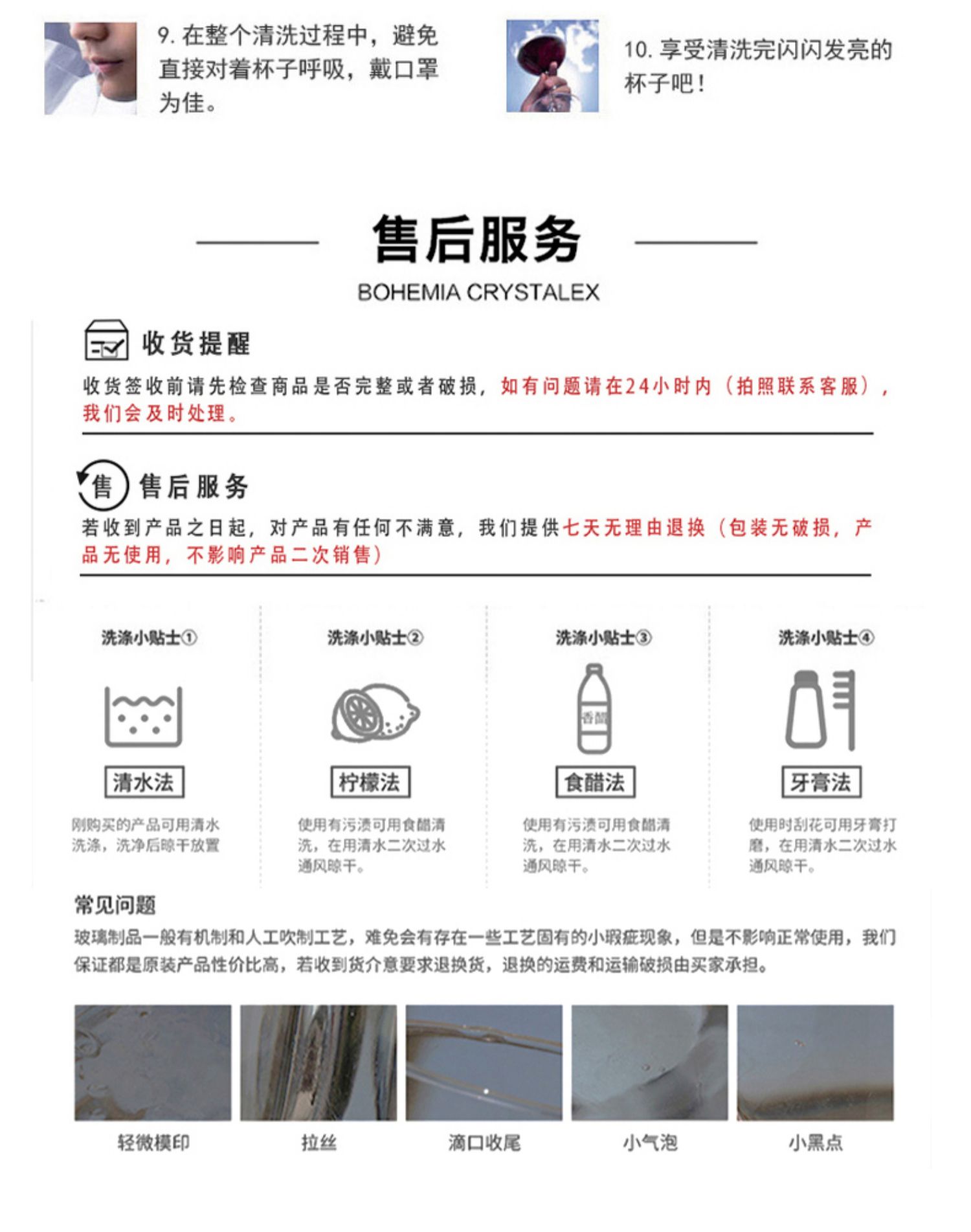 9. 在整个清洗过程中，避免直接对着杯子呼吸，戴口罩为佳。

10. 享受清洗完闪闪发亮的杯子吧！

售后服务

BOHEMIA CRYSTALEX

收货提醒

收货签收前请先检查商品是否完整或者破损，如有问题请在24小时内（拍照联系客服），我们会及时处理。

售

售后服务

若收到产品之日起，对产品有任何不满意，我们提供七天无理由退换（包装无破损，产品无使用，不影响产品二次销售）

洗涤小贴士①

清水法

刚购买的产品可用清水洗涤，洗净后晾干放置

洗涤小贴士②

柠檬法

使用有污渍可用食醋清洗，在用清水二次过水通风晾干。

洗涤小贴士③

香醋

食醋法

使用有污渍可用食醋清洗，在用清水二次过水通风晾干。

洗涤小贴士④

牙膏法

使用时刮花可用牙膏打磨，在用清水二次过水通风晾干。

常见问题

玻璃制品一般有机制和人工吹制工艺，难免会有存在一些工艺固有的小瑕疵现象，但是不影响正常使用，我们保证都是原装产品性价比高，若收到货介意要求退换货，退换的运费和运输破损由买家承担。

轻微模印

拉丝

滴口收尾

小气泡

小黑点